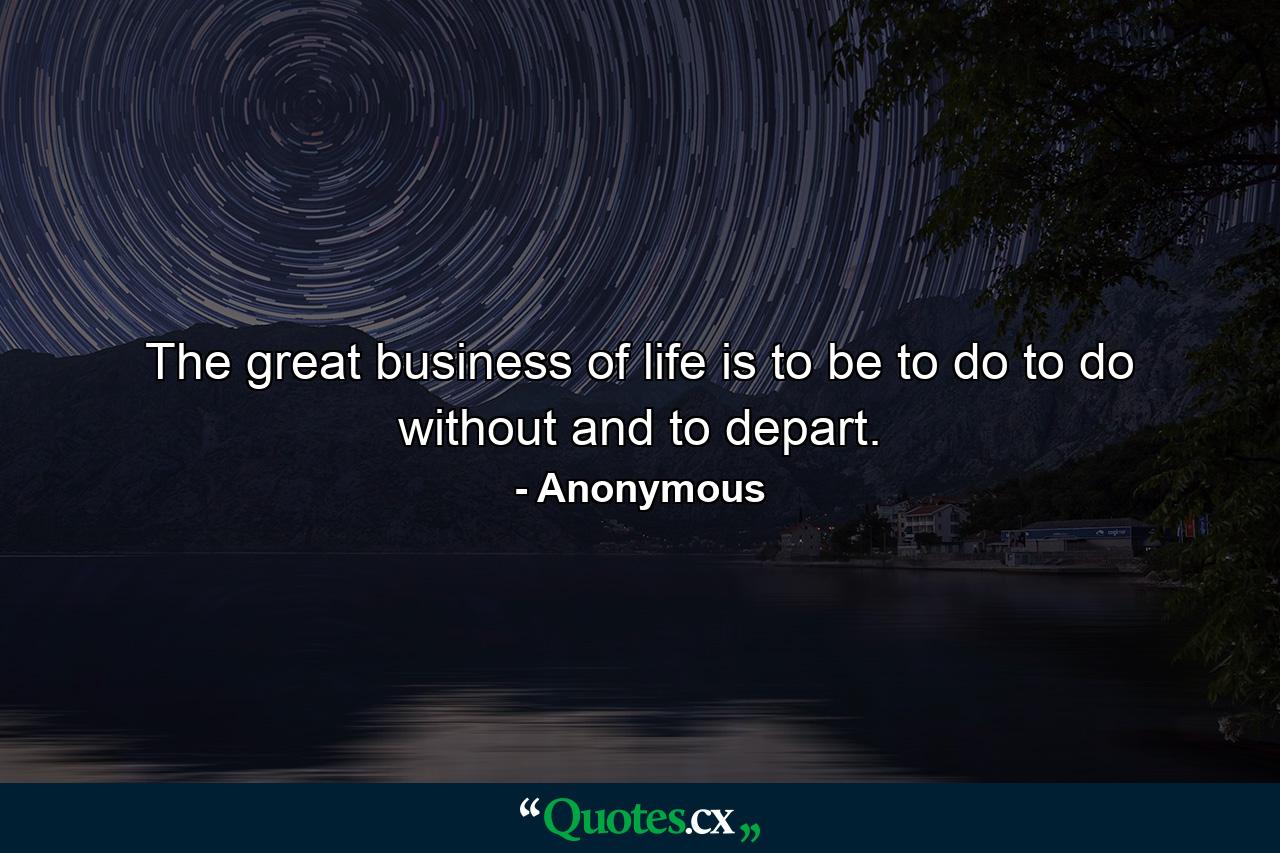 The great business of life is to be to do to do without and to depart.

- Anonymous

“Quotes.cx„